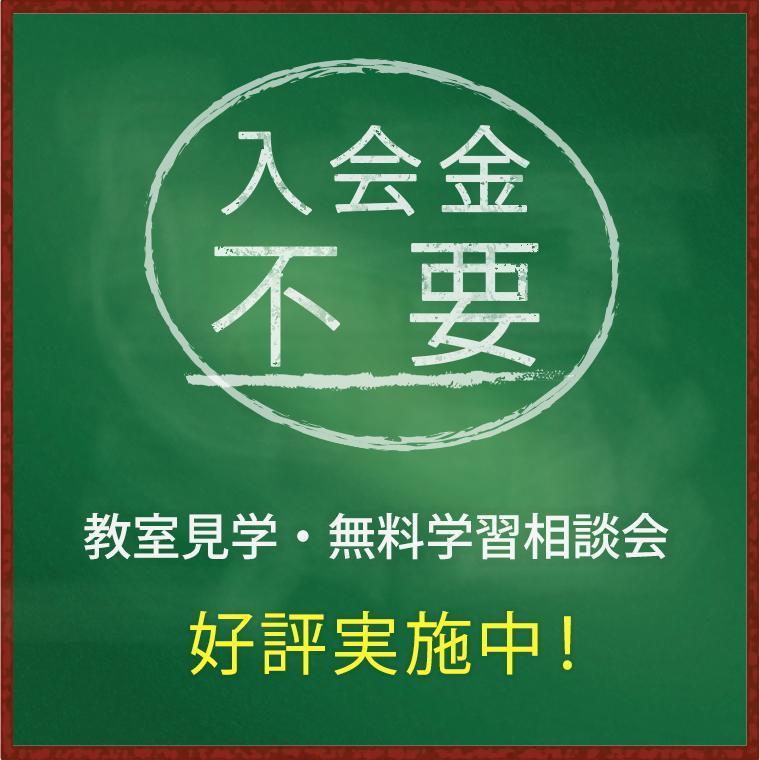 入会金
不要

教室見学・無料学習相談会

好評実施中！